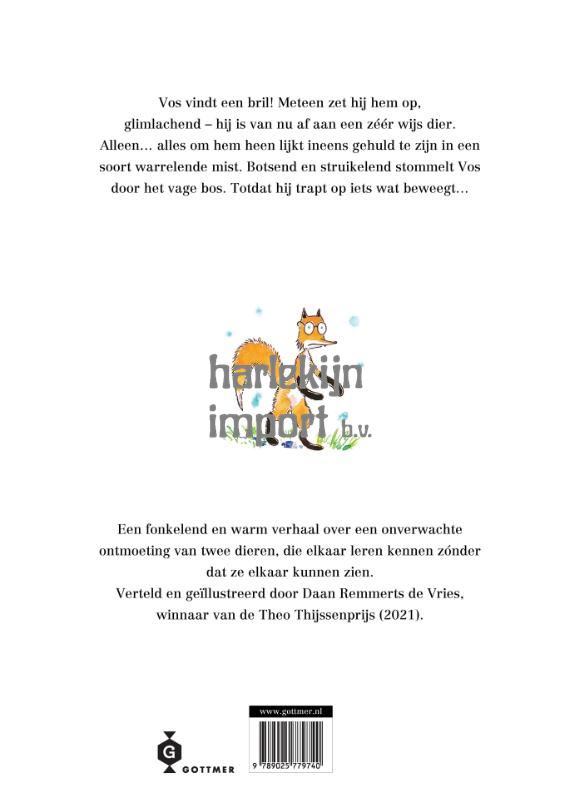 Vos vindt een bril! Meteen zet hij hem op, glimlachend – hij is van nu af aan een zéér wijs dier. Alleen… alles om hem heen lijkt ineens gehuld te zijn in een soort warrelende mist. Botsend en struikelend stommelt Vos door het vage bos. Totdat hij trapt op iets wat beweegt…

harlekijn import b.v.

Een fonkelend en warm verhaal over een onverwachte ontmoeting van twee dieren, die elkaar leren kennen zónder dat ze elkaar kunnen zien.
Verteld en geïllustreerd door Daan Remmerts de Vries, winnaar van de Theo Thijssenprijs (2021).

G
GOTTMER

www.gottmer.nl

9 789025 779740